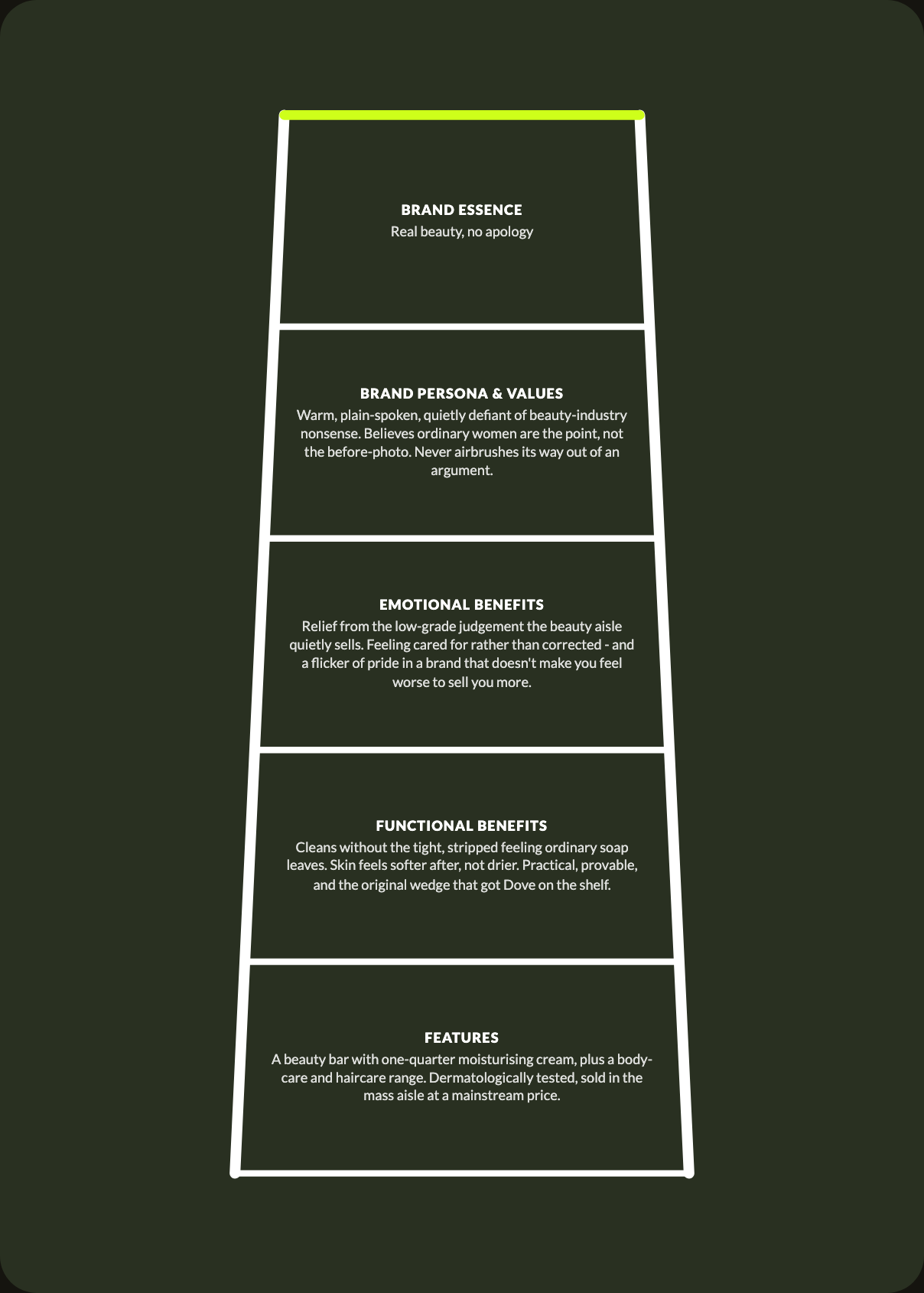 BRAND ESSENCE
Real beauty, no apology

BRAND PERSONA & VALUES
Warm, plain-spoken, quietly defiant of beauty-industry nonsense. Believes ordinary women are the point, not the before-photo. Never airbrushes its way out of an argument.

EMOTIONAL BENEFITS
Relief from the low-grade judgement the beauty aisle quietly sells. Feeling cared for rather than corrected - and a flicker of pride in a brand that doesn't make you feel worse to sell you more.

FUNCTIONAL BENEFITS
Cleans without the tight, stripped feeling ordinary soap leaves. Skin feels softer after, not drier. Practical, provable, and the original wedge that got Dove on the shelf.

FEATURES
A beauty bar with one-quarter moisturising cream, plus a body-care and haircare range. Dermatologically tested, sold in the mass aisle at a mainstream price.